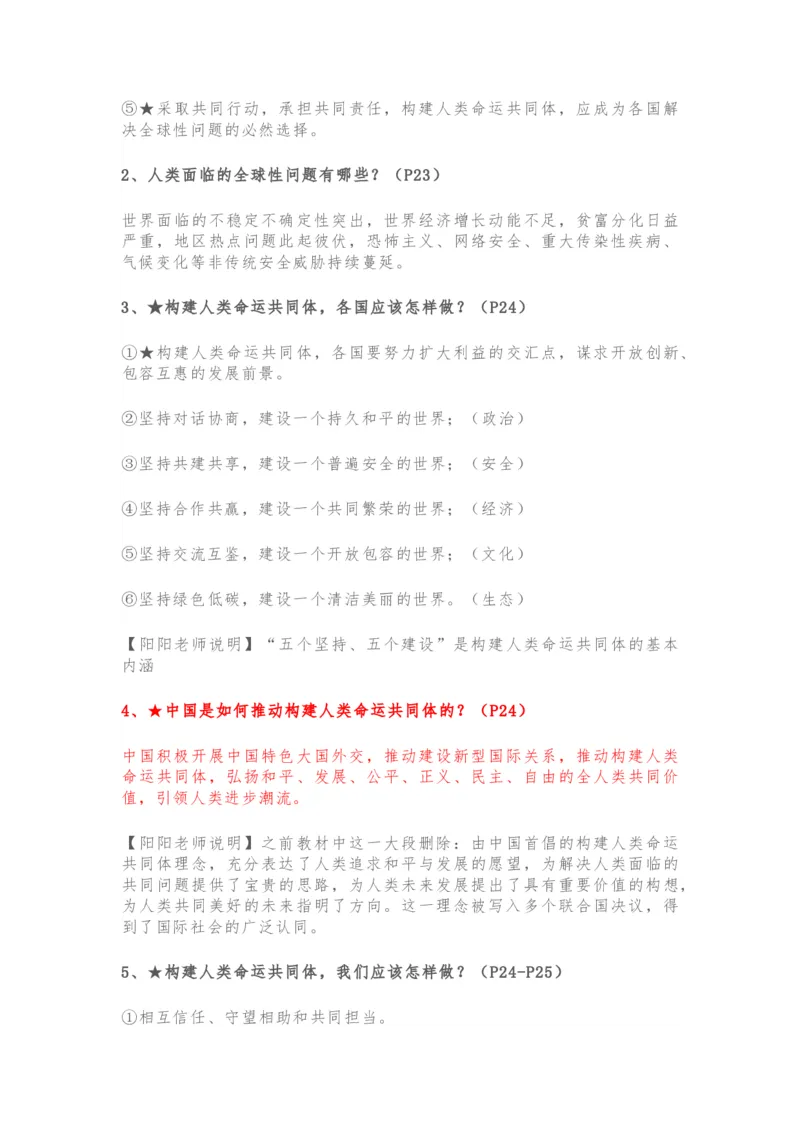 ⑤★采取共同行动，承担共同责任，构建人类命运共同体，应成为各国解决全球性问题的必然选择。

2、人类面临的全球性问题有哪些？（P23）

世界面临的不稳定不确定性突出，世界经济增长动能不足，贫富分化日益严重，地区热点问题此起彼伏，恐怖主义、网络安全、重大传染性疾病、气候变化等非传统安全威胁持续蔓延。

3、★构建人类命运共同体，各国应该怎样做？（P24）

①★构建人类命运共同体，各国要努力扩大利益的交汇点，谋求开放创新、包容互惠的发展前景。

②坚持对话协商，建设一个持久和平的世界；（政治）

③坚持共建共享，建设一个普遍安全的世界；（安全）

④坚持合作共赢，建设一个共同繁荣的世界；（经济）

⑤坚持交流互鉴，建设一个开放包容的世界；（文化）

⑥坚持绿色低碳，建设一个清洁美丽的世界。（生态）

【阳阳老师说明】“五个坚持、五个建设”是构建人类命运共同体的基本内涵

4、★中国是如何推动构建人类命运共同体的？（P24）

中国积极开展中国特色大国外交，推动建设新型国际关系，推动构建人类命运共同体，弘扬和平、发展、公平、正义、民主、自由的全人类共同价值，引领人类进步潮流。

【阳阳老师说明】之前教材中这一大段删除：由中国首倡的构建人类命运共同体理念，充分表达了人类追求和平与发展的愿望，为解决人类面临的共同问题提供了宝贵的思路，为人类未来发展提出了具有重要价值的构想，为人类共同美好的未来指明了方向。这一理念被写入多个联合国决议，得到了国际社会的广泛认同。

5、★构建人类命运共同体，我们应该怎样做？（P24-P25）

①相互信任、守望相助和共同担当。